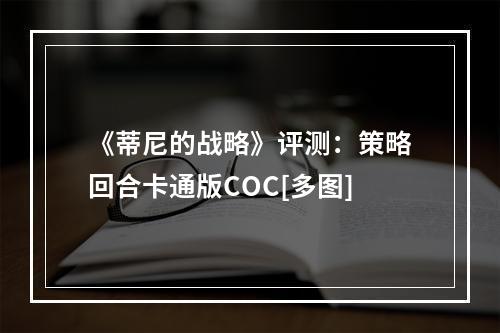 《蒂尼的战略》评测：策略回合卡通版COC[多图]